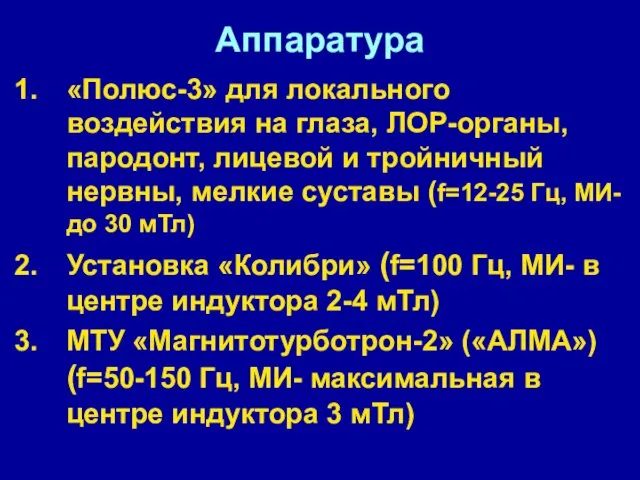 Аппаратура

1. «Полюс-3» для локального воздействия на глаза, ЛОР-органы, пародонт, лицевой и тройничный нервны, мелкие суставы (f=12-25 Гц, МИ- до 30 мТл)

2. Установка «Колибри» (f=100 Гц, МИ- в центре индуктора 2-4 мТл)

3. МТУ «Магнитотурботрон-2» («АЛМА») (f=50-150 Гц, МИ- максимальная в центре индуктора 3 мТл)